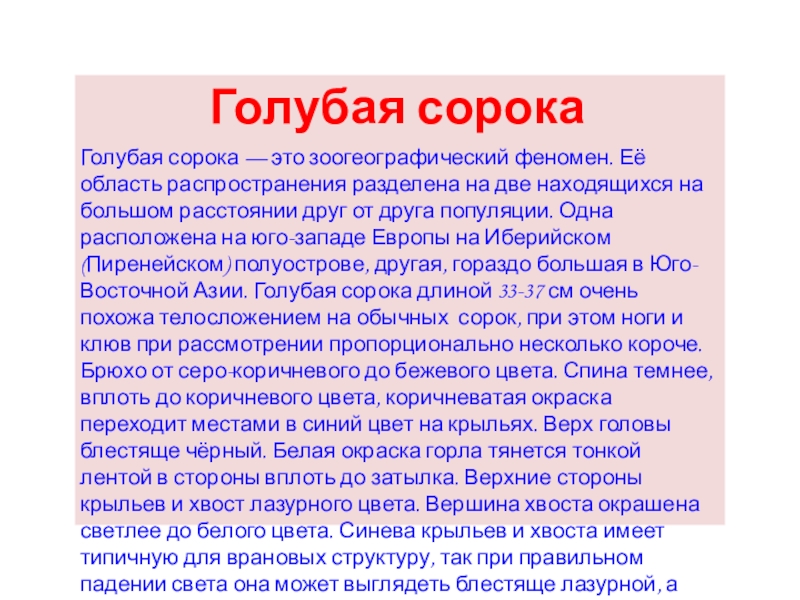 Голубая сорока

Голубая сорока — это зоогеографический феномен. Её область распространения разделена на две находящихся на большом расстоянии друг от друга популяции. Одна расположена на юго-западе Европы на Иберийском (Пиренейском) полуострове, другая, гораздо большая в Юго-Восточной Азии. Голубая сорока длиной 33-37 см очень похожа телосложением на обычных сорок, при этом ноги и клюв при рассмотрении пропорционально несколько короче. Брюхо от серо-коричневого до бежевого цвета. Спина темнее, вплоть до коричневого цвета, коричневатая окраска переходит местами в синий цвет на крыльях. Верх головы блестяще чёрный. Белая окраска горла тянется тонкой лентой в стороны вплоть до затылка. Верхние стороны крыльев и хвост лазурного цвета. Вершина хвоста окрашена светлее до белого цвета. Синева крыльев и хвоста имеет типичную для врановых структуру, так при правильном падении света она может выглядеть блестяще лазурной, а